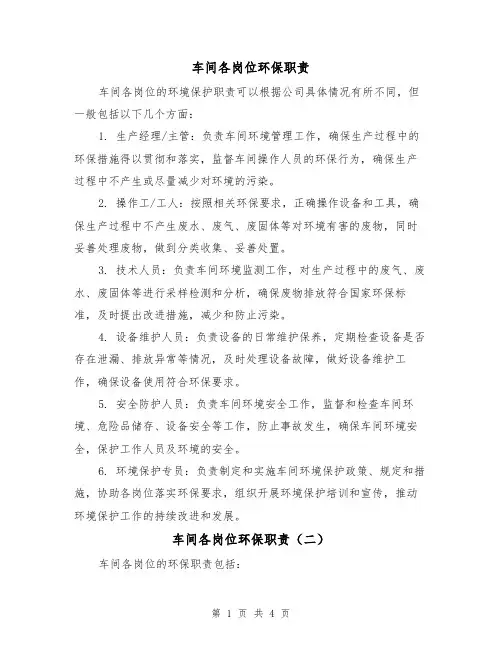 车间各岗位环保职责

车间各岗位的环境保护职责可以根据公司具体情况有所不同，但一般包括以下几个方面：

1. 生产经理/主管：负责车间环境管理工作，确保生产过程中的环保措施得以贯彻和落实，监督车间操作人员的环保行为，确保生产过程中不产生或尽量减少对环境的污染。

2. 操作工/工人：按照相关环保要求，正确操作设备和工具，确保生产过程中不产生废水、废气、废固体等对环境有害的废物，同时妥善处理废物，做到分类收集、妥善处置。

3. 技术人员：负责车间环境监测工作，对生产过程中的废气、废水、废固体等进行采样检测和分析，确保废物排放符合国家环保标准，及时提出改进措施，减少和防止污染。

4. 设备维护人员：负责设备的日常维护保养，定期检查设备是否存在泄漏、排放异常等情况，及时处理设备故障，做好设备维护工作，确保设备使用符合环保要求。

5. 安全防护人员：负责车间环境安全工作，监督和检查车间环境、危险品储存、设备安全等工作，防止事故发生，确保车间环境安全，保护工作人员及环境的安全。

6. 环境保护专员：负责制定和实施车间环境保护政策、规定和措施，协助各岗位落实环保要求，组织开展环境保护培训和宣传，推动环境保护工作的持续改进和发展。

车间各岗位环保职责（二）

车间各岗位的环保职责包括：

第 1 页 共 4 页